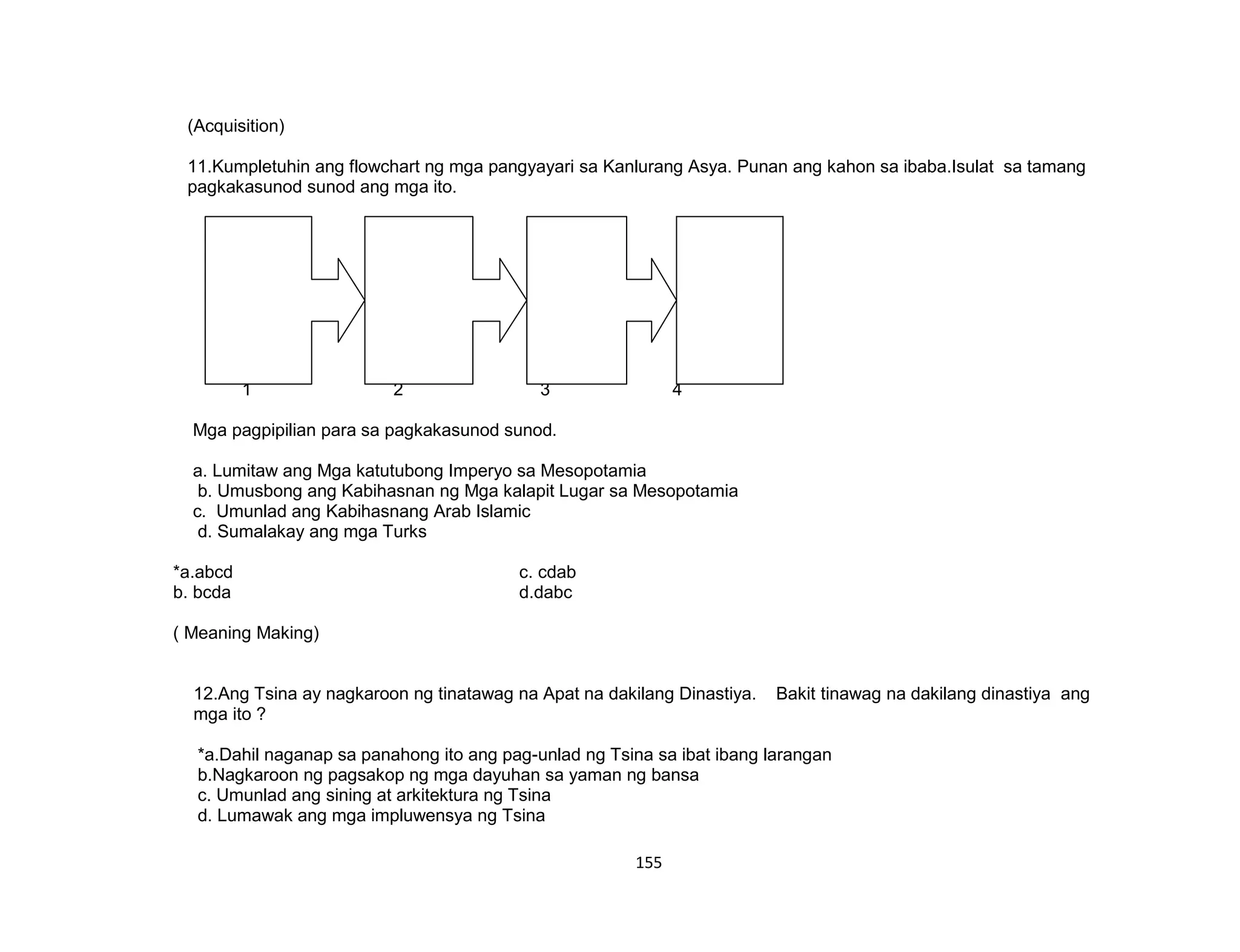 (Acquisition)

11.Kumpletuhin ang flowchart ng mga pangyayari sa Kanlurang Asya. Punan ang kahon sa ibaba.Isulat sa tamang pagkakasunod sunod ang mga ito.

1 2 3 4

Mga pagpipilian para sa pagkakasunod sunod.

a. Lumitaw ang Mga katutubong Imperyo sa Mesopotamia
b. Umusbong ang Kabihasnan ng Mga kalapit Lugar sa Mesopotamia
c. Umunlad ang Kabihasnang Arab Islamic
d. Sumalakay ang mga Turks

*a.abcd
b. bcda
c. cdab
d.dabc

( Meaning Making)

12.Ang Tsina ay nagkaroon ng tinatawag na Apat na dakilang Dinastiya. Bakit tinawag na dakilang dinastiya ang mga ito ?

*a.Dahil naganap sa panahong ito ang pag-unlad ng Tsina sa ibat ibang larangan
b.Nagkaroon ng pagsakop ng mga dayuhan sa yaman ng bansa
c. Umunlad ang sining at arkitektura ng Tsina
d. Lumawak ang mga impluwensya ng Tsina

155